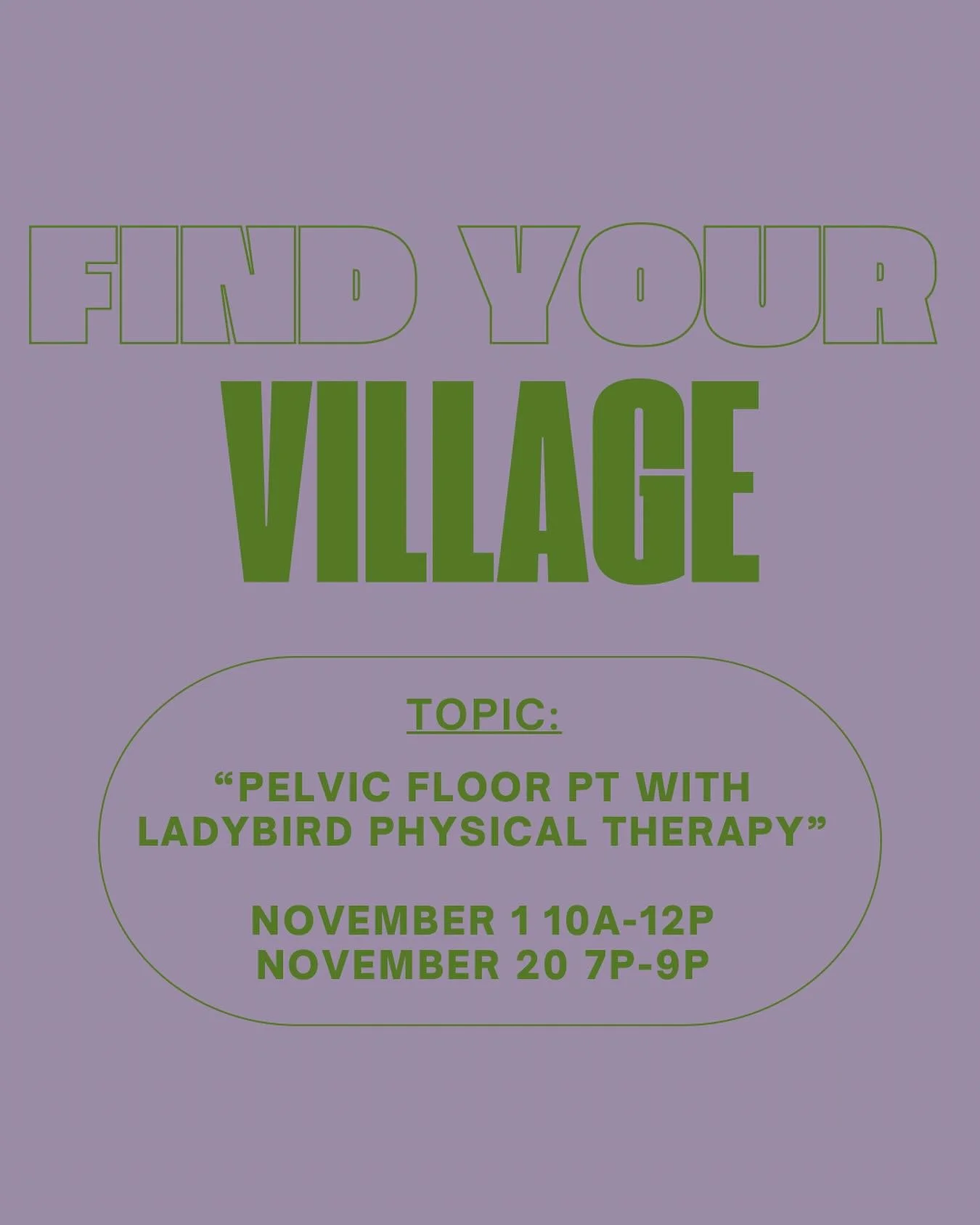 FIND YOUR
VILLAGE

TOPIC:

“PELVIC FLOOR PT WITH LADYBIRD PHYSICAL THERAPY”

NOVEMBER 1 10A-12P
NOVEMBER 20 7P-9P